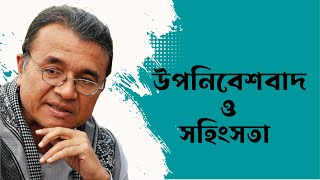 উপনিবেশবাদ
ও
সহিংসতা